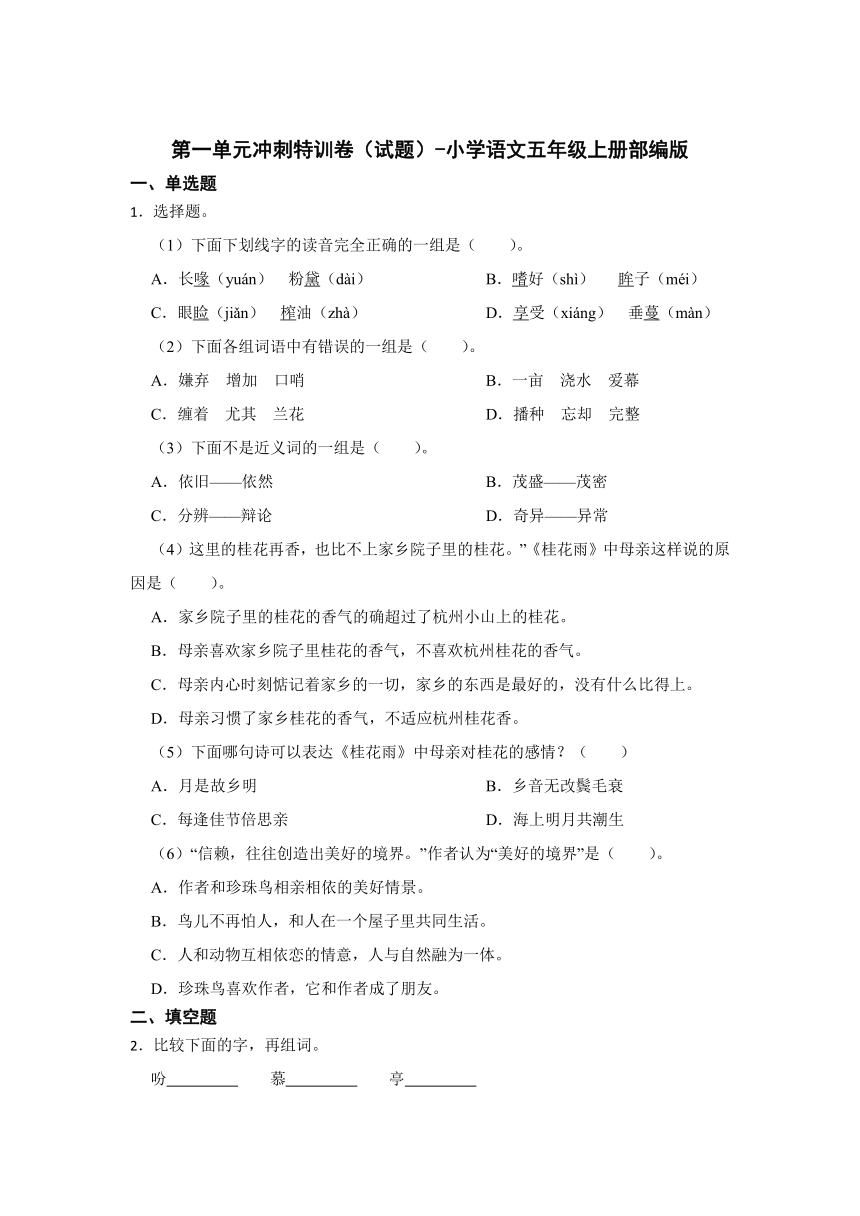 第一单元冲刺特训卷（试题）-小学语文五年级上册部编版

一、单选题

1．选择题。

（1）下面下划线字的读音完全正确的一组是（　　）。

A．长喙（yuán）　粉黛（dài）

B．嗜好（shì）　眸子（méi）

C．眼睑（jiǎn）　榨油（zhà）

D．享受（xiáng）　垂蔓（màn）

（2）下面各组词语中有错误的一组是（　　）。

A．嫌弃　增加　口哨

B．一亩　浇水　爱幕

C．缠着　尤其　兰花

D．播种　忘却　完整

（3）下面不是近义词的一组是（　　）。

A．依旧——依然

B．茂盛——茂密

C．分辨——辩论

D．奇异——异常

（4）这里的桂花再香，也比不上家乡院子里的桂花。”《桂花雨》中母亲这样说的原因是（　　）。

A．家乡院子里的桂花的香气的确超过了杭州小山上的桂花。

B．母亲喜欢家乡院子里桂花的香气，不喜欢杭州桂花的香气。

C．母亲内心时刻惦记着家乡的一切，家乡的东西是最好的，没有什么比得上。

D．母亲习惯了家乡桂花的香气，不适应杭州桂花香。

（5）下面哪句诗可以表达《桂花雨》中母亲对桂花的感情？（　　）

A．月是故乡明

B．乡音无改鬓毛衰

C．每逢佳节倍思亲

D．海上明月共潮生

（6）“信赖，往往创造出美好的境界。”作者认为“美好的境界”是（　　）。

A．作者和珍珠鸟相亲相依的美好情景。

B．鸟儿不再怕人，和人在一个屋子里共同生活。

C．人和动物互相依恋的情意，人与自然融为一体。

D．珍珠鸟喜欢作者，它和作者成了朋友。

二、填空题

2．比较下面的字，再组词。

吩________　慕________　亭________